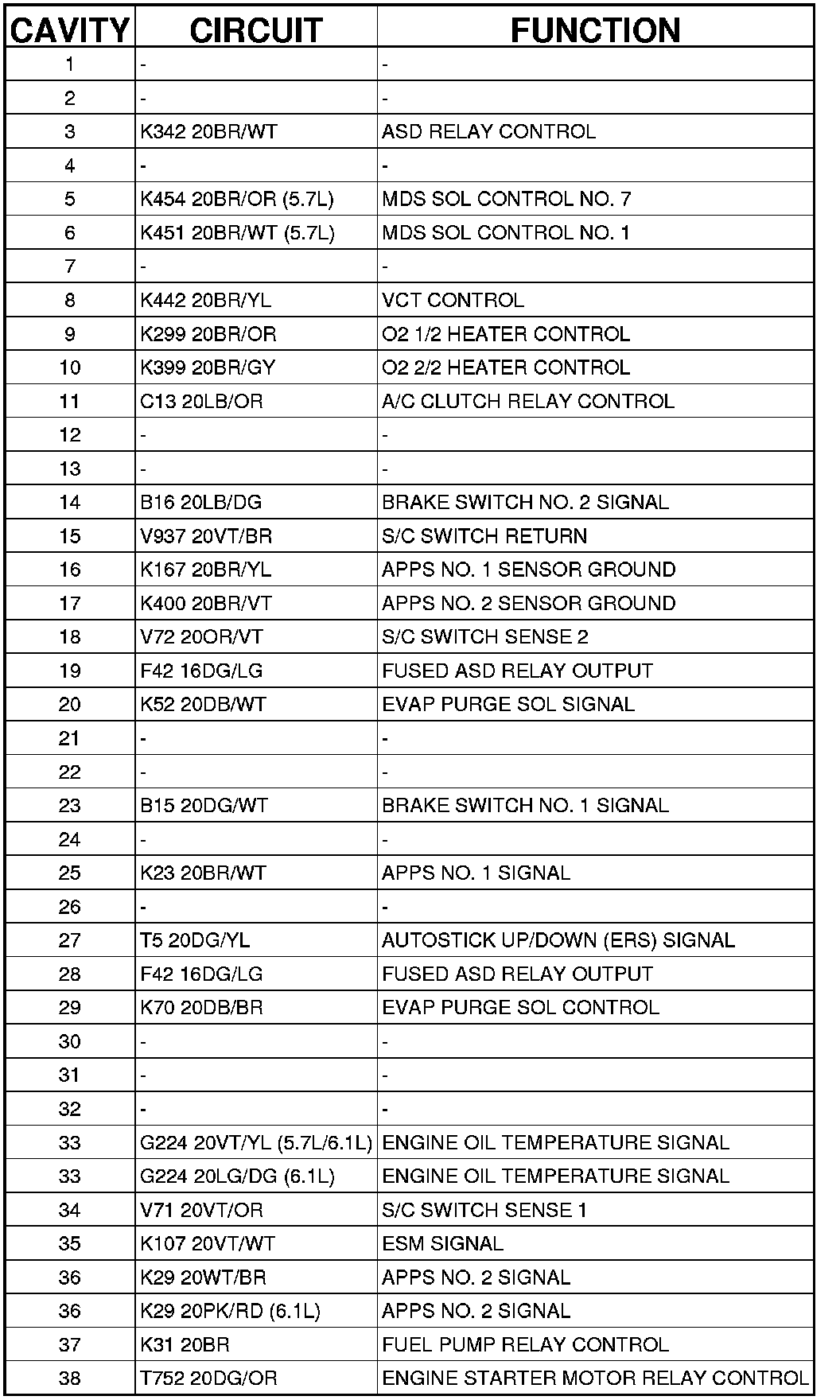 | CAVITY | CIRCUIT | FUNCTION |
|---|---|---|
| 1 | - | - |
| 2 | - | - |
| 3 | K342 20BR/WT | ASD RELAY CONTROL |
| 4 | - | - |
| 5 | K454 20BR/OR (5.7L) | MDS SOL CONTROL NO. 7 |
| 6 | K451 20BR/WT (5.7L) | MDS SOL CONTROL NO. 1 |
| 7 | - | - |
| 8 | K442 20BR/YL | VCT CONTROL |
| 9 | K299 20BR/OR | O2 1/2 HEATER CONTROL |
| 10 | K399 20BR/GY | O2 2/2 HEATER CONTROL |
| 11 | C13 20LB/OR | A/C CLUTCH RELAY CONTROL |
| 12 | - | - |
| 13 | - | - |
| 14 | B16 20LB/DG | BRAKE SWITCH NO. 2 SIGNAL |
| 15 | V937 20VT/BR | S/C SWITCH RETURN |
| 16 | K167 20BR/YL | APPS NO. 1 SENSOR GROUND |
| 17 | K400 20BR/VT | APPS NO. 2 SENSOR GROUND |
| 18 | V72 20OR/VT | S/C SWITCH SENSE 2 |
| 19 | F42 16DG/LG | FUSED ASD RELAY OUTPUT |
| 20 | K52 20DB/WT | EVAP PURGE SOL SIGNAL |
| 21 | - | - |
| 22 | - | - |
| 23 | B15 20DG/WT | BRAKE SWITCH NO. 1 SIGNAL |
| 24 | - | - |
| 25 | K23 20BR/WT | APPS NO. 1 SIGNAL |
| 26 | - | - |
| 27 | T5 20DG/YL | AUTOSTICK UP/DOWN (ERS) SIGNAL |
| 28 | F42 16DG/LG | FUSED ASD RELAY OUTPUT |
| 29 | K70 20DB/BR | EVAP PURGE SOL CONTROL |
| 30 | - | - |
| 31 | - | - |
| 32 | - | - |
| 33 | G224 20VT/YL (5.7L/6.1L) | ENGINE OIL TEMPERATURE SIGNAL |
| 33 | G224 20LG/DG (6.1L) | ENGINE OIL TEMPERATURE SIGNAL |
| 34 | V71 20VT/OR | S/C SWITCH SENSE 1 |
| 35 | K107 20VT/WT | ESM SIGNAL |
| 36 | K29 20WT/BR | APPS NO. 2 SIGNAL |
| 36 | K29 20PK/RD (6.1L) | APPS NO. 2 SIGNAL |
| 37 | K31 20BR | FUEL PUMP RELAY CONTROL |
| 38 | T752 20DG/OR | ENGINE STARTER MOTOR RELAY CONTROL |